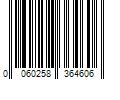 0 060258 364606